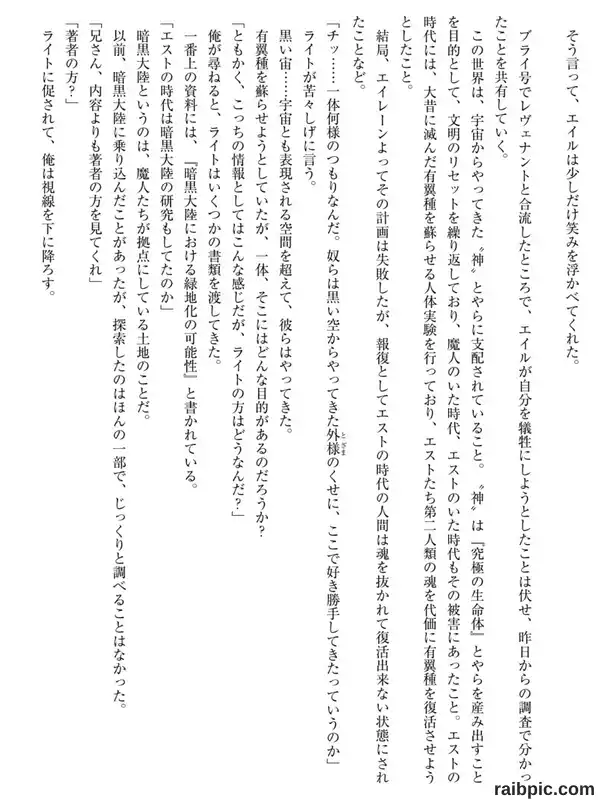 そう言って、エイルは少しだけ笑みを浮かべてくれた。

ブライ号でレヴェナントと合流したところで、エイルが自分を犠牲にしようとしたことは伏せ、昨日からの調査で分かったことを共有していく。

この世界は、宇宙からやってきた〝神〟とやらに支配されていること。〝神〟は『究極の生命体』とやらを産み出すことを目的として、文明のリセットを繰り返しており、魔人のいた時代、エストのいた時代もその被害にあったこと。エストの時代には、大昔に滅んだ有翼種を蘇らせる人体実験を行っており、エストたち第二人類の魂を代価に有翼種を復活させようとしたこと。

結局、エイレーンよってその計画は失敗したが、報復としてエストの時代の人間は魂を抜かれて復活出来ない状態にされたことなど。

「チッ……一体何様のつもりなんだ。奴らは黒い空からやってきた外様のくせに、ここで好き勝手してきたっていうのか」

ライトが苦々しげに言う。

黒い宙……宇宙とも表現される空間を超えて、彼らはやってきた。

有翼種を蘇らせようとしていたが、一体、そこにはどんな目的があるのだろうか？

「ともかく、こっちの情報としてはこんな感じだが、ライトの方はどうなんだ？」

俺が尋ねると、ライトはいくつかの書類を渡してきた。

一番上の資料には、『暗黒大陸における緑地化の可能性』と書かれている。

「エストの時代は暗黒大陸の研究もしてたのか」

暗黒大陸というのは、魔人たちが拠点にしている土地のことだ。

以前、暗黒大陸に乗り込んだことがあったが、探索したのはほんの一部で、じっくりと調べることはなかった。

「兄さん、内容よりも著者の方を見てくれ」

「著者の方？」

ライトに促されて、俺は視線を下に降ろす。

raibpic.com